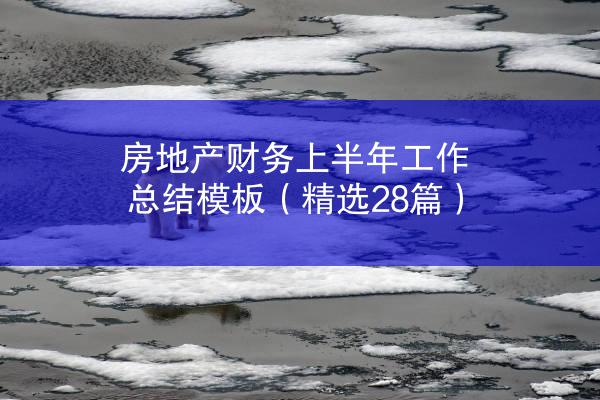 房地产财务上半年工作总结模板（精选28篇）